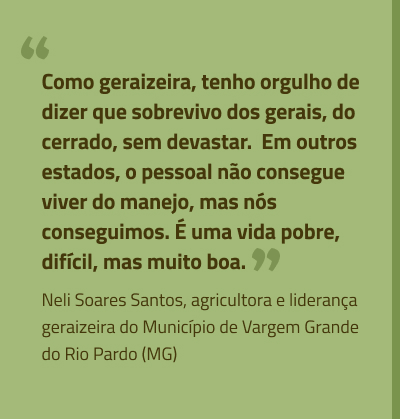 “Como geraizeira, tenho orgulho de dizer que sobrevivo dos gerais, do cerrado, sem devastar.  Em outros estados, o pessoal não consegue viver do manejo, mas nós conseguimos. É uma vida pobre, difícil, mas muito boa.”

Neli Soares Santos, agricultora e liderança geraizeira do Município de Vargem Grande do Rio Pardo (MG)